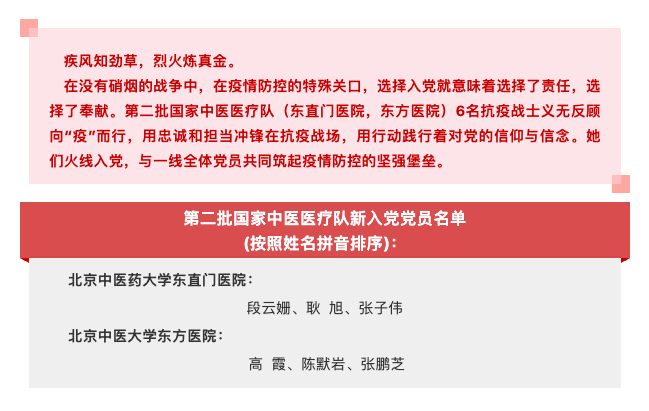 疾风知劲草，烈火炼真金。

在没有硝烟的战争中，在疫情防控的特殊关口，选择入党就意味着选择了责任，选择了奉献。第二批国家中医医疗队（东直门医院，东方医院）6名抗疫战士义无反顾向“疫”而行，用忠诚和担当冲锋在抗疫战场，用行动践行着对党的信仰与信念。她们火线入党，与一线全体党员共同筑起疫情防控的坚强堡垒。

第二批国家中医医疗队新入党党员名单
(按照姓名拼音排序)：

北京中医药大学东直门医院：

段云姗、耿 旭、张子伟

北京中医大学东方医院：

高 霞、陈默岩、张鹏芝